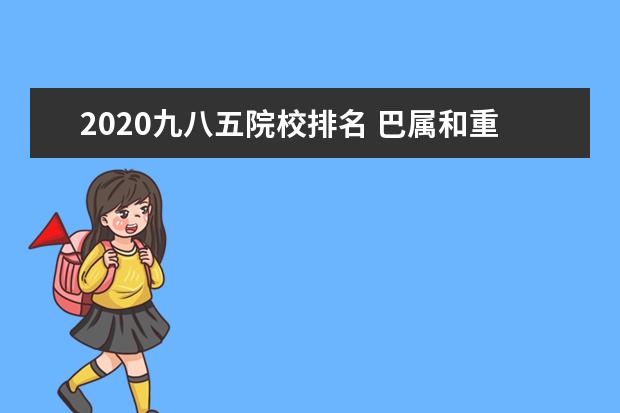 2020九八五院校排名 巴属和重